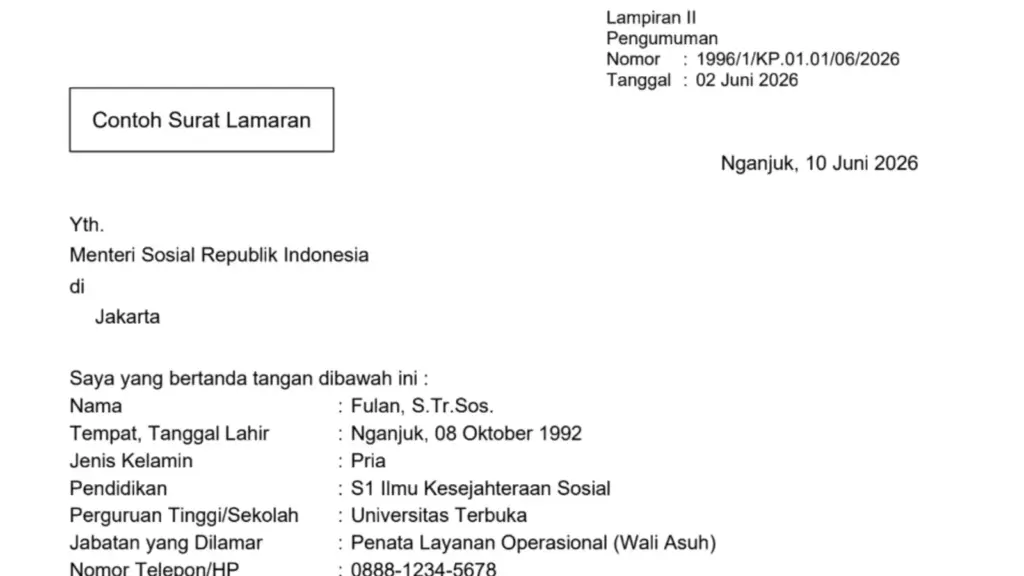 Lampiran II
Pengumuman
Nomor : 1996/1/KP.01.01/06/2026
Tanggal : 02 Juni 2026

Contoh Surat Lamaran

Nganjuk, 10 Juni 2026

Yth.
Menteri Sosial Republik Indonesia
di
Jakarta

Saya yang bertanda tangan dibawah ini :
Nama : Fulan, S.Tr.Sos.
Tempat, Tanggal Lahir : Nganjuk, 08 Oktober 1992
Jenis Kelamin : Pria
Pendidikan : S1 Ilmu Kesejahteraan Sosial
Perguruan Tinggi/Sekolah : Universitas Terbuka
Jabatan yang Dilamar : Penata Layanan Operasional (Wali Asuh)
Nomor Telepon/HP : 0888-1234-5678